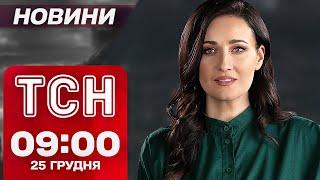 НОВИНИ

ТСН

09:00

25 ГРУДНЯ